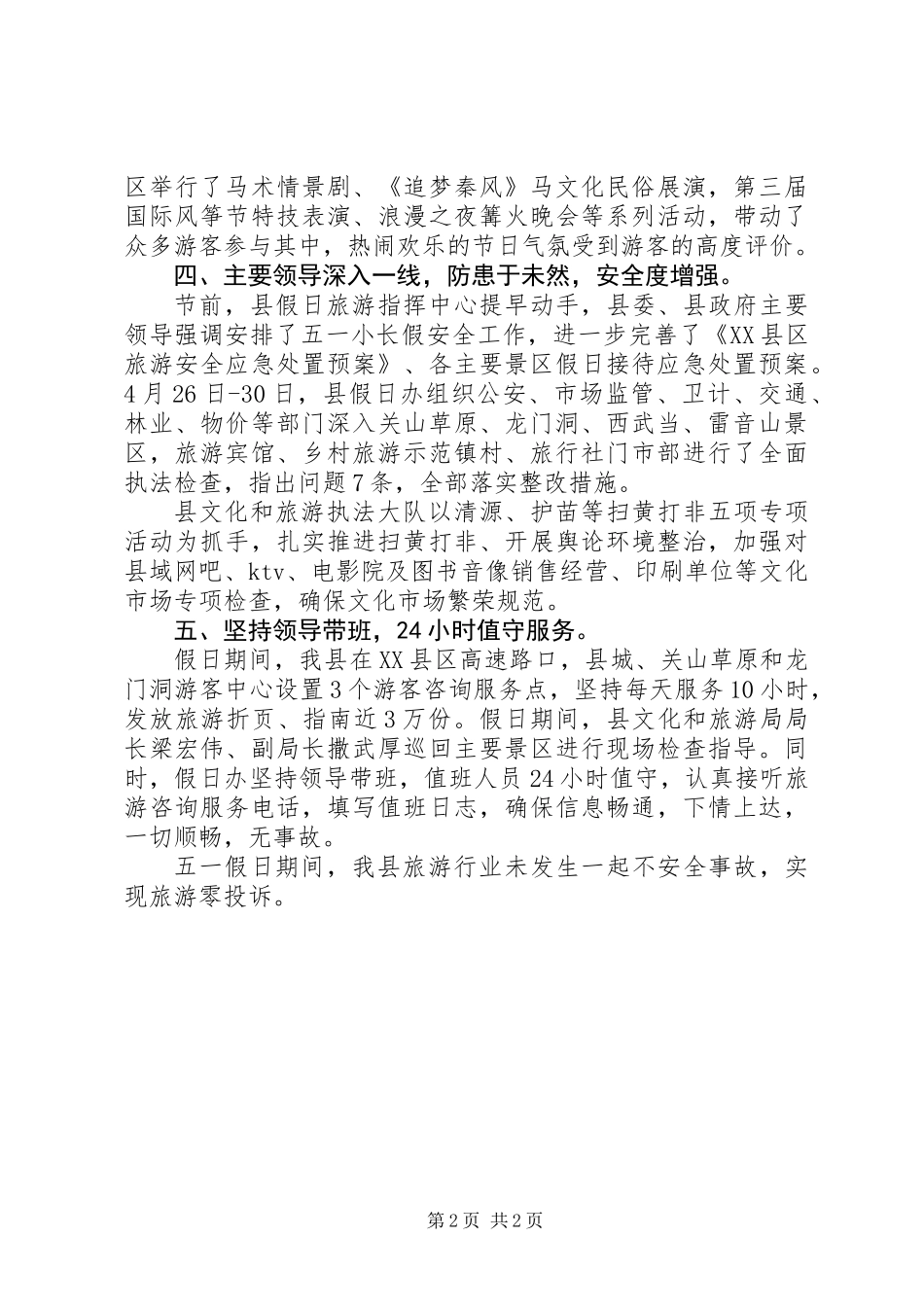 区举行了马术情景剧、《追梦秦风》马文化民俗展演，第三届国际风筝节特技表演、浪漫之夜篝火晚会等系列活动，带动了众多游客参与其中，热闹欢乐的节日气氛受到游客的高度评价。

四、主要领导深入一线，防患于未然，安全度增强。

节前，县假日旅游指挥中心提早动手，县委、县政府主要领导强调安排了五一小长假安全工作，进一步完善了《XX县区旅游安全应急处置预案》、各主要景区假日接待应急处置预案。4月26日-30日，县假日办组织公安、市场监管、卫计、交通、林业、物价等部门深入关山草原、龙门洞、西武当、雷音山景区，旅游宾馆、乡村旅游示范镇村、旅行社门市部进行了全面执法检查，指出问题7条，全部落实整改措施。

县文化和旅游执法大队以清源、护苗等扫黄打非五项专项活动为抓手，扎实推进扫黄打非、开展舆论环境整治，加强对县域网吧、ktv、电影院及图书音像销售经营、印刷单位等文化市场专项检查，确保文化市场繁荣规范。

五、坚持领导带班，24小时值守服务。

假日期间，我县在XX县区高速路口，县城、关山草原和龙门洞游客中心设置3个游客咨询服务点，坚持每天服务10小时，发放旅游折页、指南近3万份。假日期间，县文化和旅游局局长梁宏伟、副局长撒武厚巡回主要景区进行现场检查指导。同时，假日办坚持领导带班，值班人员24小时值守，认真接听旅游咨询服务电话，填写值班日志，确保信息畅通，下情上达，一切顺畅，无事故。

五一假日期间，我县旅游行业未发生一起不安全事故，实现旅游零投诉。

第2页 共2页